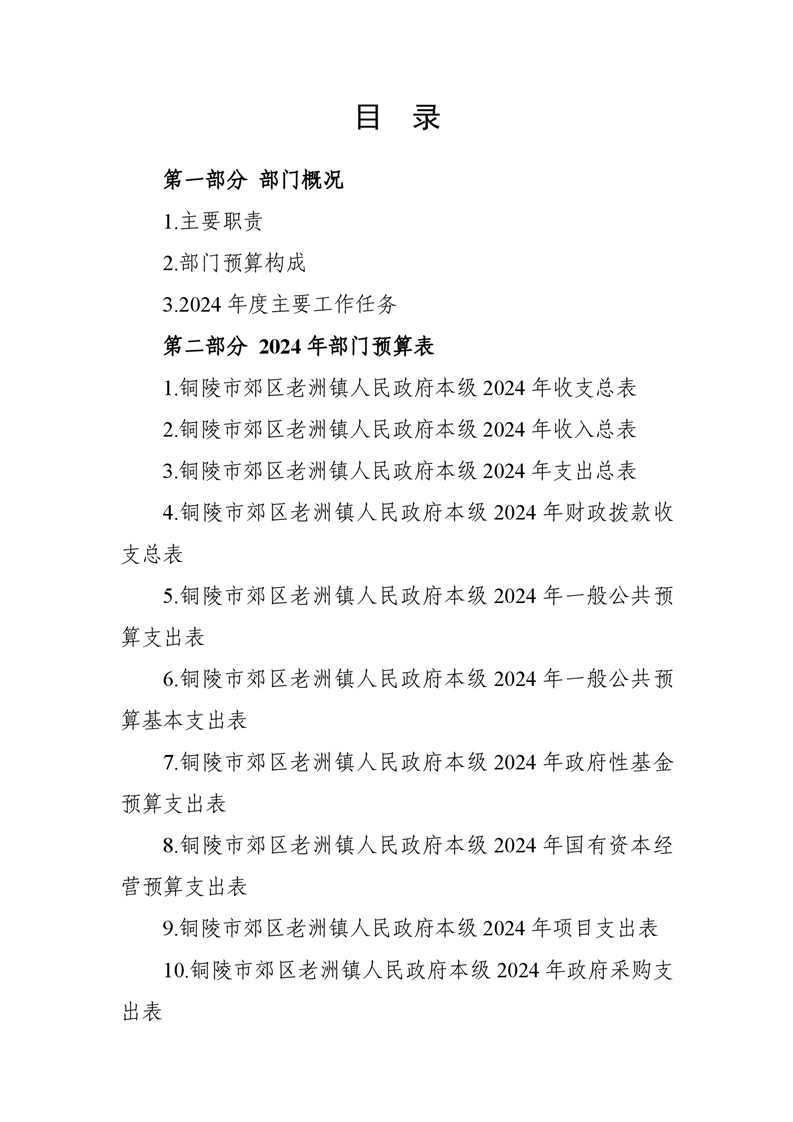 目 录

第一部分 部门概况

1.主要职责

2.部门预算构成

3.2024 年度主要工作任务

第二部分 2024 年部门预算表

1.铜陵市郊区老洲镇人民政府本级 2024 年收支总表

2.铜陵市郊区老洲镇人民政府本级 2024 年收入总表

3.铜陵市郊区老洲镇人民政府本级 2024 年支出总表

4.铜陵市郊区老洲镇人民政府本级 2024 年财政拨款收支总表

5.铜陵市郊区老洲镇人民政府本级 2024 年一般公共预算支出表

6.铜陵市郊区老洲镇人民政府本级 2024 年一般公共预算基本支出表

7.铜陵市郊区老洲镇人民政府本级 2024 年政府性基金预算支出表

8.铜陵市郊区老洲镇人民政府本级 2024 年国有资本经营预算支出表

9.铜陵市郊区老洲镇人民政府本级 2024 年项目支出表

10.铜陵市郊区老洲镇人民政府本级 2024 年政府采购支出表